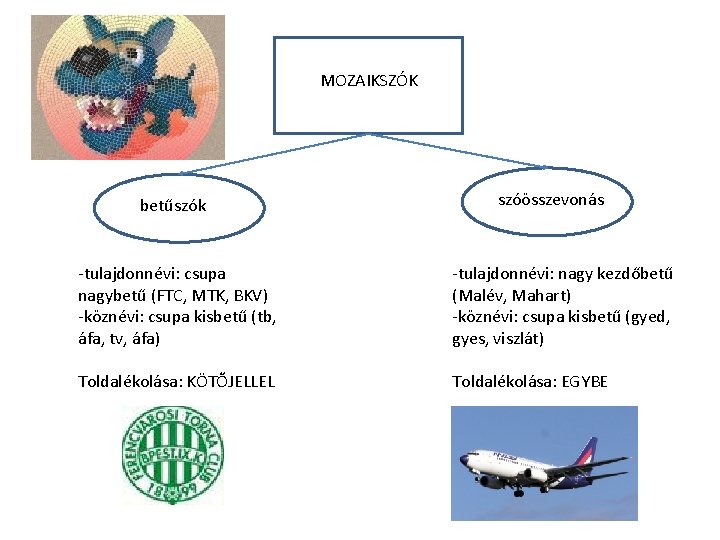 MOZAIKSZÓK

betűszók

szóösszevonás

-tulajdonnévi: csupa nagybetű (FTC, MTK, BKV)
-köznévi: csupa kisbetű (tb, áfa, tv, áfa)

Toldalékolása: KÖTŐJELLEL

FERENCVÁROSI TORNA CLUB
BPEST.IX.K.
1899

-tulajdonnévi: nagy kezdőbetű (Malév, Mahart)
-köznévi: csupa kisbetű (gyed, gyes, viszlát)

Toldalékolása: EGYBE